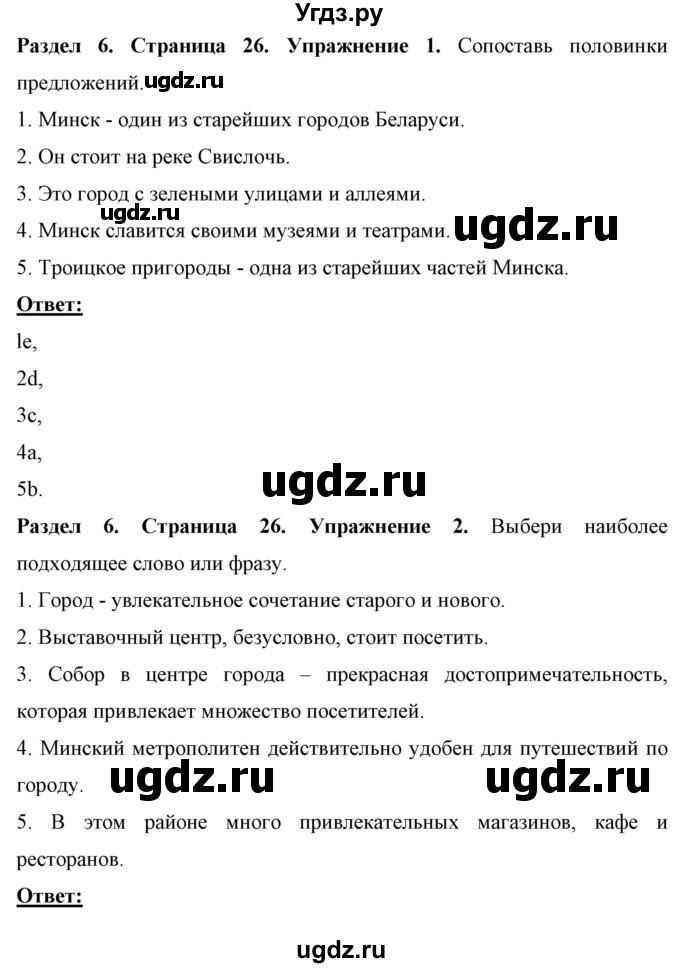 Угдз.ру

**Раздел 6. Страница 26. Упражнение 1.** Сопоставь половинки предложений. ugdz.ru

1. Минск - один из старейших городов Беларуси.

2. Он стоит на реке Свислочь.

3. Это город с зелеными улицами и аллеями. ugdz.ru

4. Минск славится своими музеями и театрами. ugdz.ru

5. Троицкое пригороды - одна из старейших частей Минска.

**Ответ:**

le,

2d,

3c,

4a,

5b. ugdz.ru

**Раздел 6. Страница 26. Упражнение 2.** Выбери наиболее подходящее слово или фразу.

1. Город - увлекательное сочетание старого и нового.

2. Выставочный центр, безусловно, стоит посетить.

3. Собор в центре города – прекрасная достопримечательность, которая привлекает множество посетителей.

4. Минский метрополитен действительно удобен для путешествий по городу. ugdz.ru ugdz.ru

5. В этом районе много привлекательных магазинов, кафе и ресторанов.

**Ответ:**

ugdz.ru